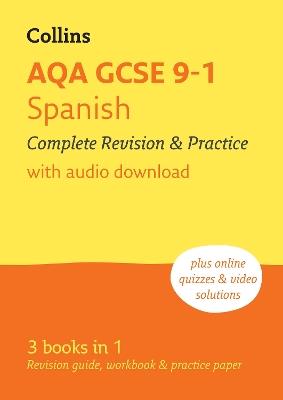 Collins

AQA GCSE 9-1
Spanish
Complete Revision & Practice
with audio download

plus online quizzes & video solutions

3 books in 1
Revision guide, workbook & practice paper